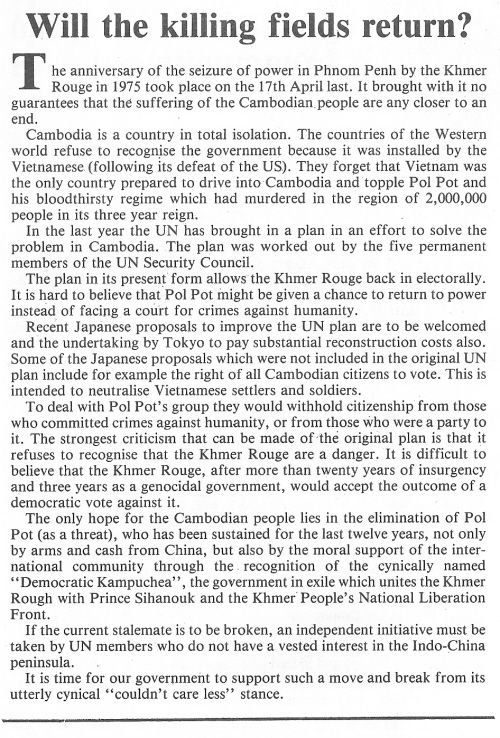 Will the killing fields return?

The anniversary of the seizure of power in Phnom Penh by the Khmer Rouge in 1975 took place on the 17th April last. It brought with it no guarantees that the suffering of the Cambodian people are any closer to an end.

Cambodia is a country in total isolation. The countries of the Western world refuse to recognise the government because it was installed by the Vietnamese (following its defeat of the US). They forget that Vietnam was the only country prepared to drive into Cambodia and topple Pol Pot and his bloodthirsty regime which had murdered in the region of 2,000,000 people in its three year reign.

In the last year the UN has brought in a plan in an effort to solve the problem in Cambodia. The plan was worked out by the five permanent members of the UN Security Council.

The plan in its present form allows the Khmer Rouge back in electorally. It is hard to believe that Pol Pot might be given a chance to return to power instead of facing a court for crimes against humanity.

Recent Japanese proposals to improve the UN plan are to be welcomed and the undertaking by Tokyo to pay substantial reconstruction costs also. Some of the Japanese proposals which were not included in the original UN plan include for example the right of all Cambodian citizens to vote. This is intended to neutralise Vietnamese settlers and soldiers.

To deal with Pol Pot's group they would withhold citizenship from those who committed crimes against humanity, or from those who were a party to it. The strongest criticism that can be made of the original plan is that it refuses to recognise that the Khmer Rouge are a danger. It is difficult to believe that the Khmer Rouge, after more than twenty years of insurgency and three years as a genocidal government, would accept the outcome of a democratic vote against it.

The only hope for the Cambodian people lies in the elimination of Pol Pot (as a threat), who has been sustained for the last twelve years, not only by arms and cash from China, but also by the moral support of the international community through the recognition of the cynically named "Democratic Kampuchea", the government in exile which unites the Khmer Rough with Prince Sihanouk and the Khmer People's National Liberation Front.

If the current stalemate is to be broken, an independent initiative must be taken by UN members who do not have a vested interest in the Indo-China peninsula.

It is time for our government to support such a move and break from its utterly cynical "couldn't care less" stance.